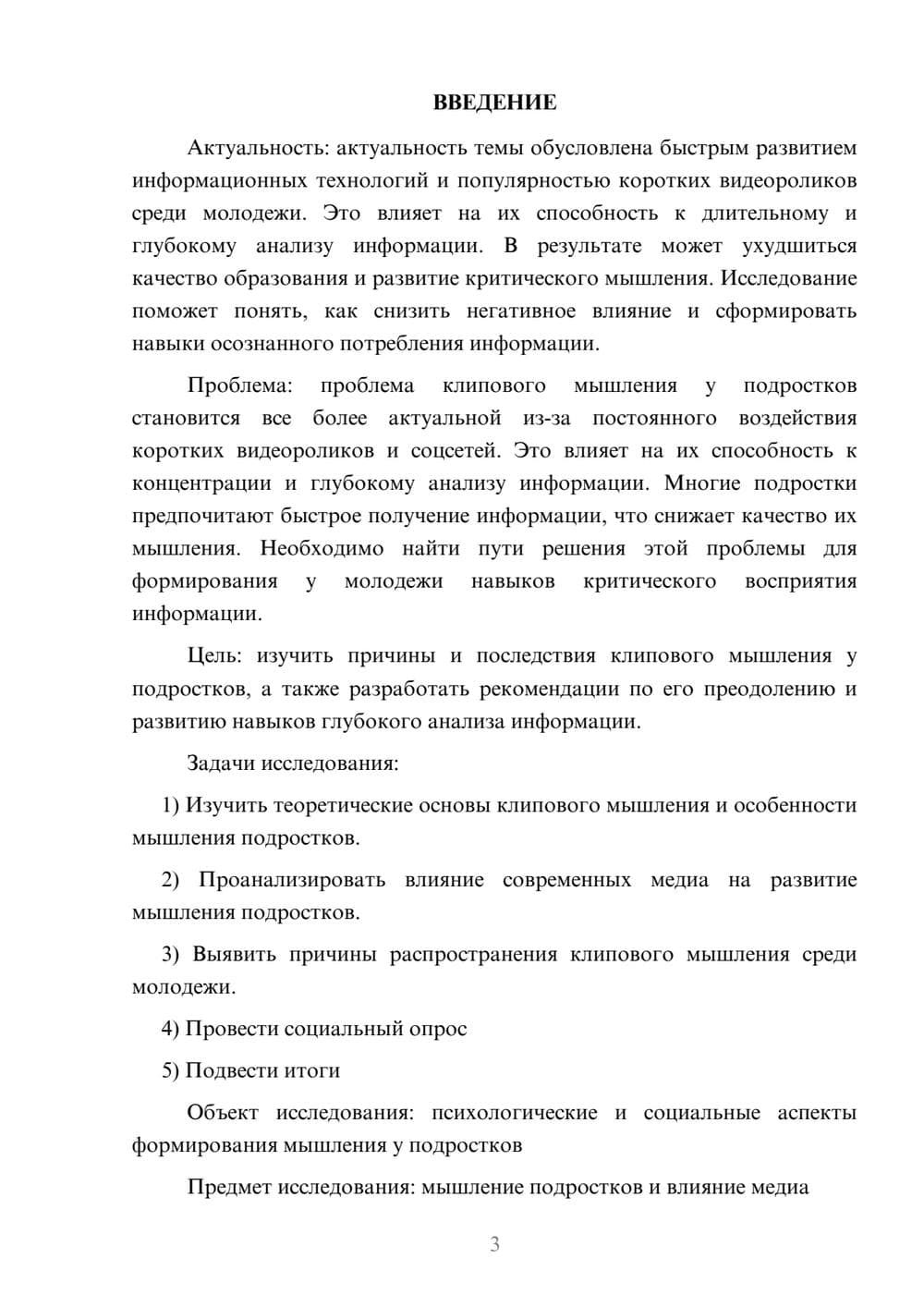 ВВЕДЕНИЕ

Актуальность: актуальность темы обусловлена быстрым развитием информационных технологий и популярностью коротких видеороликов среди молодежи. Это влияет на их способность к длительному и глубокому анализу информации. В результате может ухудшиться качество образования и развитие критического мышления. Исследование поможет понять, как снизить негативное влияние и сформировать навыки осознанного потребления информации.

Проблема: проблема клипового мышления у подростков становится все более актуальной из-за постоянного воздействия коротких видеороликов и соцсетей. Это влияет на их способность к концентрации и глубокому анализу информации. Многие подростки предпочитают быстрое получение информации, что снижает качество их мышления. Необходимо найти пути решения этой проблемы для формирования у молодежи навыков критического восприятия информации.

Цель: изучить причины и последствия клипового мышления у подростков, а также разработать рекомендации по его преодолению и развитию навыков глубокого анализа информации.

Задачи исследования:

1) Изучить теоретические основы клипового мышления и особенности мышления подростков.

2) Проанализировать влияние современных медиа на развитие мышления подростков.

3) Выявить причины распространения клипового мышления среди молодежи.

4) Провести социальный опрос

5) Подвести итоги

Объект исследования: психологические и социальные аспекты формирования мышления у подростков

Предмет исследования: мышление подростков и влияние медиа

3